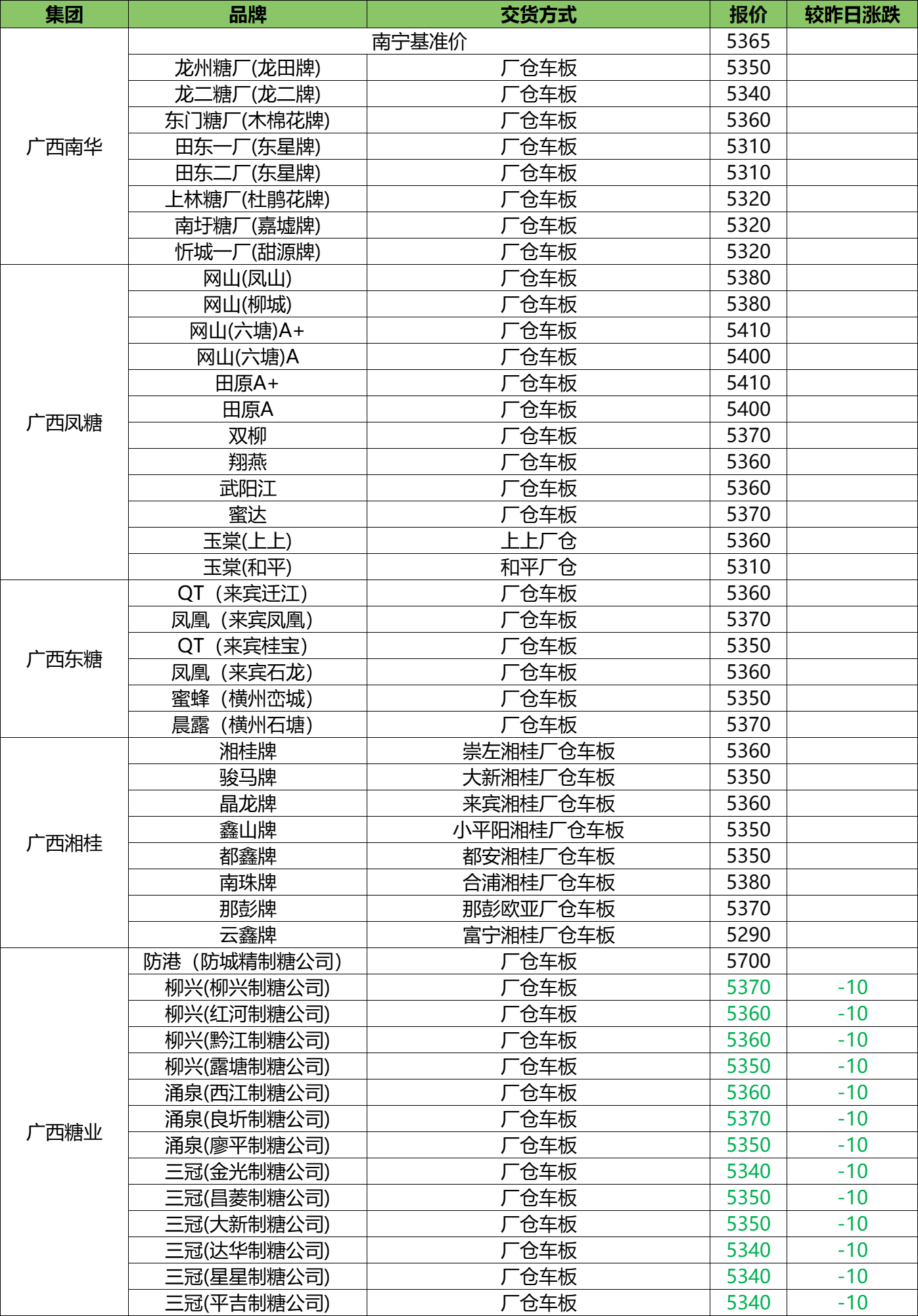 | 集团 | 品牌 | 交货方式 | 报价 | 较昨日涨跌 |
|---|---|---|---|---|
| 广西南华 | 南宁基准价 | | 5365 | |
| | 龙州糖厂(龙田牌) | 厂仓车板 | 5350 | |
| | 龙二糖厂(龙二牌) | 厂仓车板 | 5340 | |
| | 东门糖厂(木棉花牌) | 厂仓车板 | 5360 | |
| | 田东一厂(东星牌) | 厂仓车板 | 5310 | |
| | 田东二厂(东星牌) | 厂仓车板 | 5310 | |
| | 上林糖厂(杜鹃花牌) | 厂仓车板 | 5320 | |
| | 南圩糖厂(嘉墟牌) | 厂仓车板 | 5320 | |
| | 忻城一厂(甜源牌) | 厂仓车板 | 5320 | |
| 广西凤糖 | 网山(凤山) | 厂仓车板 | 5380 | |
| | 网山(柳城) | 厂仓车板 | 5380 | |
| | 网山(六塘)A+ | 厂仓车板 | 5410 | |
| | 网山(六塘)A | 厂仓车板 | 5400 | |
| | 田原A+ | 厂仓车板 | 5410 | |
| | 田原A | 厂仓车板 | 5400 | |
| | 双柳 | 厂仓车板 | 5370 | |
| | 翔燕 | 厂仓车板 | 5360 | |
| | 武阳江 | 厂仓车板 | 5360 | |
| | 蜜达 | 厂仓车板 | 5370 | |
| | 玉棠(上上) | 上上厂仓 | 5360 | |
| | 玉棠(和平) | 和平厂仓 | 5310 | |
| 广西东糖 | QT（来宾迁江） | 厂仓车板 | 5360 | |
| | 凤凰（来宾凤凰） | 厂仓车板 | 5370 | |
| | QT（来宾桂宝） | 厂仓车板 | 5350 | |
| | 凤凰（来宾石龙） | 厂仓车板 | 5360 | |
| | 蜜蜂（横州峦城） | 厂仓车板 | 5350 | |
| | 晨露（横州石塘） | 厂仓车板 | 5370 | |
| 广西湘桂 | 湘桂牌 | 崇左湘桂厂仓车板 | 5360 | |
| | 骏马牌 | 大新湘桂厂仓车板 | 5350 | |
| | 晶龙牌 | 来宾湘桂厂仓车板 | 5360 | |
| | 鑫山牌 | 小平阳湘桂厂仓车板 | 5350 | |
| | 都鑫牌 | 都安湘桂厂仓车板 | 5350 | |
| | 南珠牌 | 合浦湘桂厂仓车板 | 5380 | |
| | 那彭牌 | 那彭欧亚厂仓车板 | 5370 | |
| | 云鑫牌 | 富宁湘桂厂仓车板 | 5290 | |
| 广西糖业 | 防港（防城精制糖公司） | 厂仓车板 | 5700 | |
| | 柳兴(柳兴制糖公司) | 厂仓车板 | 5370 | -10 |
| | 柳兴(红河制糖公司) | 厂仓车板 | 5360 | -10 |
| | 柳兴(黔江制糖公司) | 厂仓车板 | 5360 | -10 |
| | 柳兴(露塘制糖公司) | 厂仓车板 | 5350 | -10 |
| | 涌泉(西江制糖公司) | 厂仓车板 | 5360 | -10 |
| | 涌泉(良圻制糖公司) | 厂仓车板 | 5370 | -10 |
| | 涌泉(廖平制糖公司) | 厂仓车板 | 5350 | -10 |
| | 三冠(金光制糖公司) | 厂仓车板 | 5340 | -10 |
| | 三冠(昌菱制糖公司) | 厂仓车板 | 5350 | -10 |
| | 三冠(大新制糖公司) | 厂仓车板 | 5350 | -10 |
| | 三冠(达华制糖公司) | 厂仓车板 | 5340 | -10 |
| | 三冠(星星制糖公司) | 厂仓车板 | 5340 | -10 |
| | 三冠(平吉制糖公司) | 厂仓车板 | 5340 | -10 |